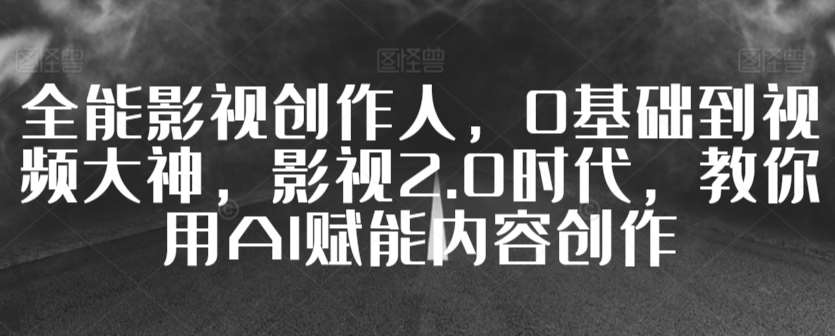 图怪兽 图怪兽 图怪兽

全能影视创作人，0基础到视频大神，影视2.0时代，教你用AI赋能内容创作